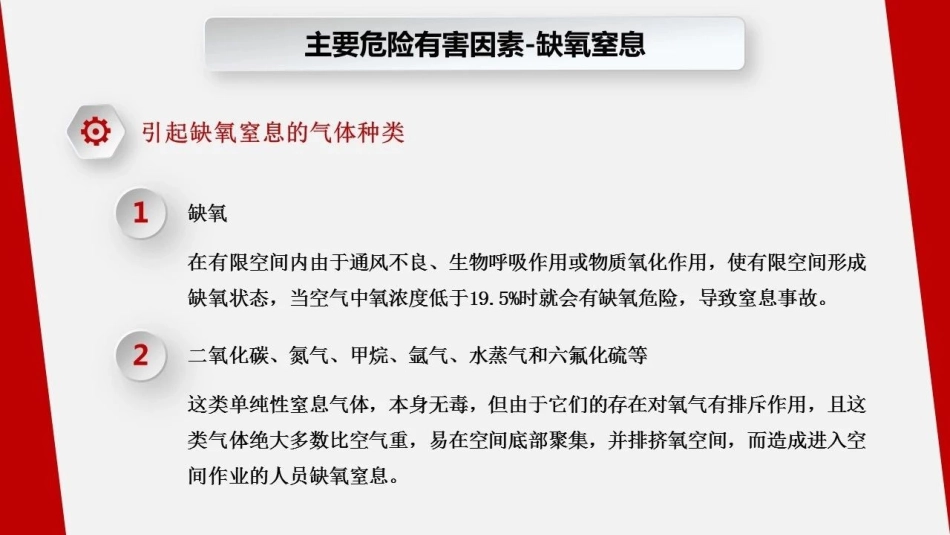 主要危险有害因素-缺氧窒息

引起缺氧窒息的气体种类

1

缺氧

在有限空间内由于通风不良、生物呼吸作用或物质氧化作用，使有限空间形成缺氧状态，当空气中氧浓度低于19.5%时就会有缺氧危险，导致窒息事故。

2

二氧化碳、氮气、甲烷、氩气、水蒸气和六氟化硫等

这类单纯性窒息气体，本身无毒，但由于它们的存在对氧气有排斥作用，且这类气体绝大多数比空气重，易在空间底部聚集，并排挤氧空间，而造成进入空间作业的人员缺氧窒息。